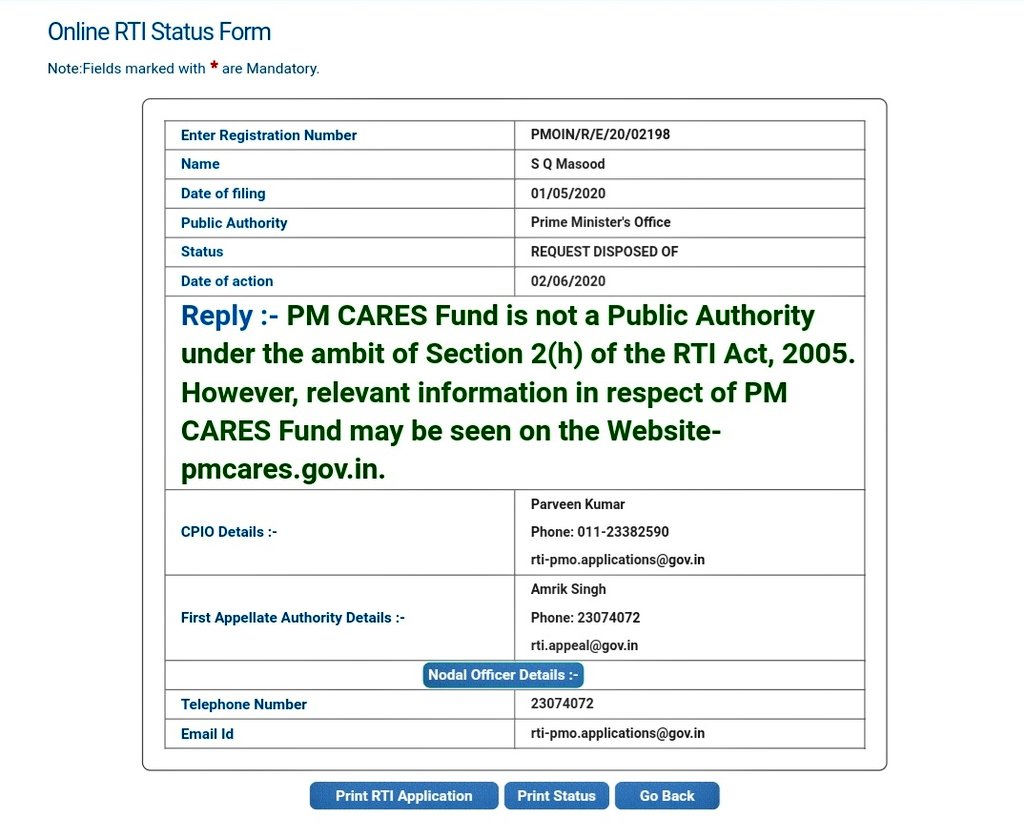 Online RTI Status Form

Note:Fields marked with * are Mandatory.

| Enter Registration Number | PMOIN/R/E/20/02198 |
|---|---|
| Name | S Q Masood |
| Date of filing | 01/05/2020 |
| Public Authority | Prime Minister's Office |
| Status | REQUEST DISPOSED OF |
| Date of action | 02/06/2020 |

Reply :- PM CARES Fund is not a Public Authority under the ambit of Section 2(h) of the RTI Act, 2005. However, relevant information in respect of PM CARES Fund may be seen on the Website- pmcares.gov.in.

| CPIO Details :- | Parveen Kumar Phone: 011-23382590 rti-pmo.applications@gov.in |
|---|---|
| First Appellate Authority Details :- | Amrik Singh Phone: 23074072 rti.appeal@gov.in |

Nodal Officer Details :-

| Telephone Number | 23074072 |
|---|---|
| Email Id | rti-pmo.applications@gov.in |

Print RTI Application Print Status Go Back